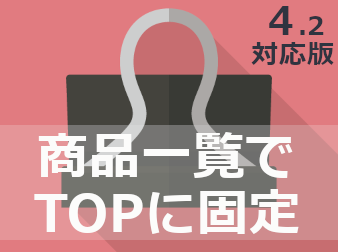 4.2
対応版

商品一覧で
TOPに固定